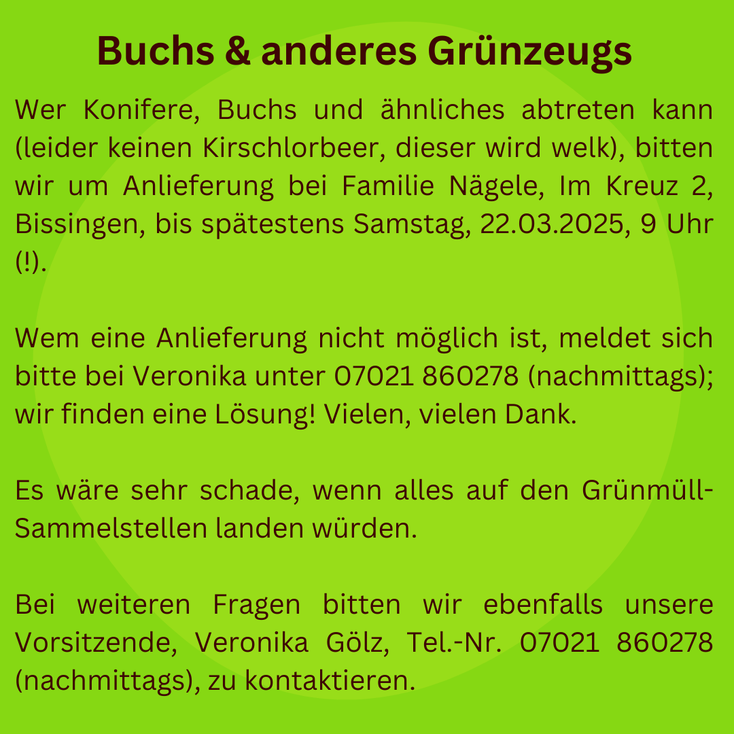 Buchs & anderes Grünzeugs

Wer Konifere, Buchs und ähnliches abtreten kann (leider keinen Kirschlorbeer, dieser wird welk), bitten wir um Anlieferung bei Familie Nägele, Im Kreuz 2, Bissingen, bis spätestens Samstag, 22.03.2025, 9 Uhr (!).

Wem eine Anlieferung nicht möglich ist, meldet sich bitte bei Veronika unter 07021 860278 (nachmittags); wir finden eine Lösung! Vielen, vielen Dank.

Es wäre sehr schade, wenn alles auf den Grünmüll-Sammelstellen landen würden.

Bei weiteren Fragen bitten wir ebenfalls unsere Vorsitzende, Veronika Gölz, Tel.-Nr. 07021 860278 (nachmittags), zu kontaktieren.